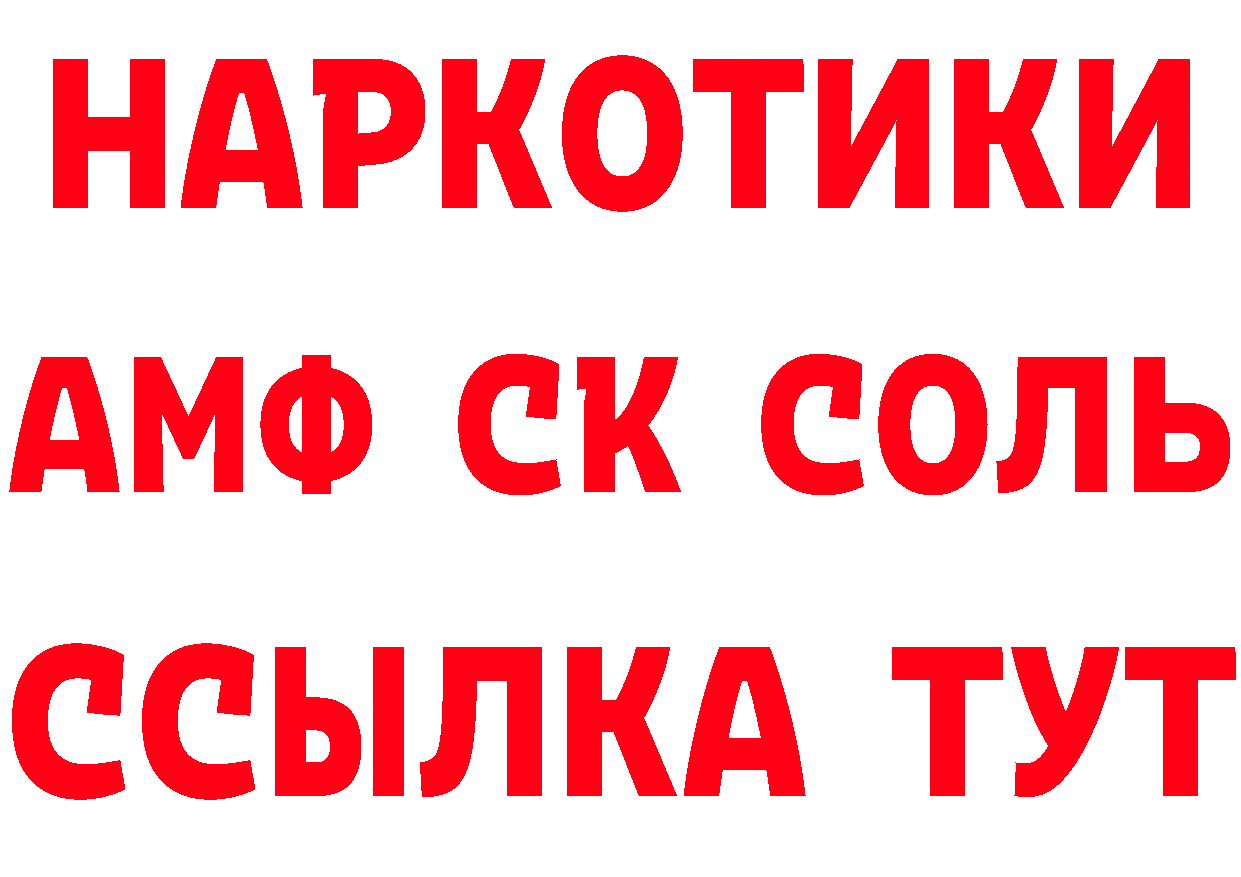 НАРКОТИКИ

АМФ СК СОЛЬ

ССЫЛКА ТУТ